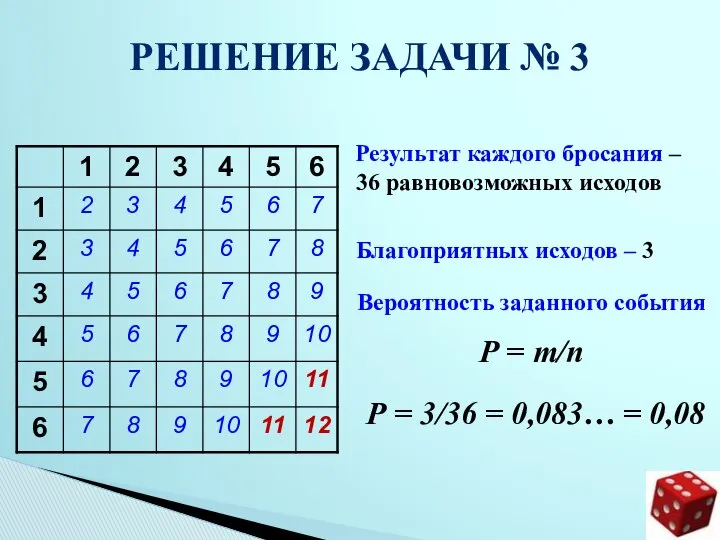 РЕШЕНИЕ ЗАДАЧИ № 3

| | 1 | 2 | 3 | 4 | 5 | 6 |
|---|---|---|---|---|---|---|
| 1 | 2 | 3 | 4 | 5 | 6 | 7 |
| 2 | 3 | 4 | 5 | 6 | 7 | 8 |
| 3 | 4 | 5 | 6 | 7 | 8 | 9 |
| 4 | 5 | 6 | 7 | 8 | 9 | 10 |
| 5 | 6 | 7 | 8 | 9 | 10 | 11 |
| 6 | 7 | 8 | 9 | 10 | 11 | 12 |

Результат каждого бросания – 36 равновозможных исходов

Благоприятных исходов – 3

Вероятность заданного события

$P = m/n$

$P = 3/36 = 0,083… = 0,08$